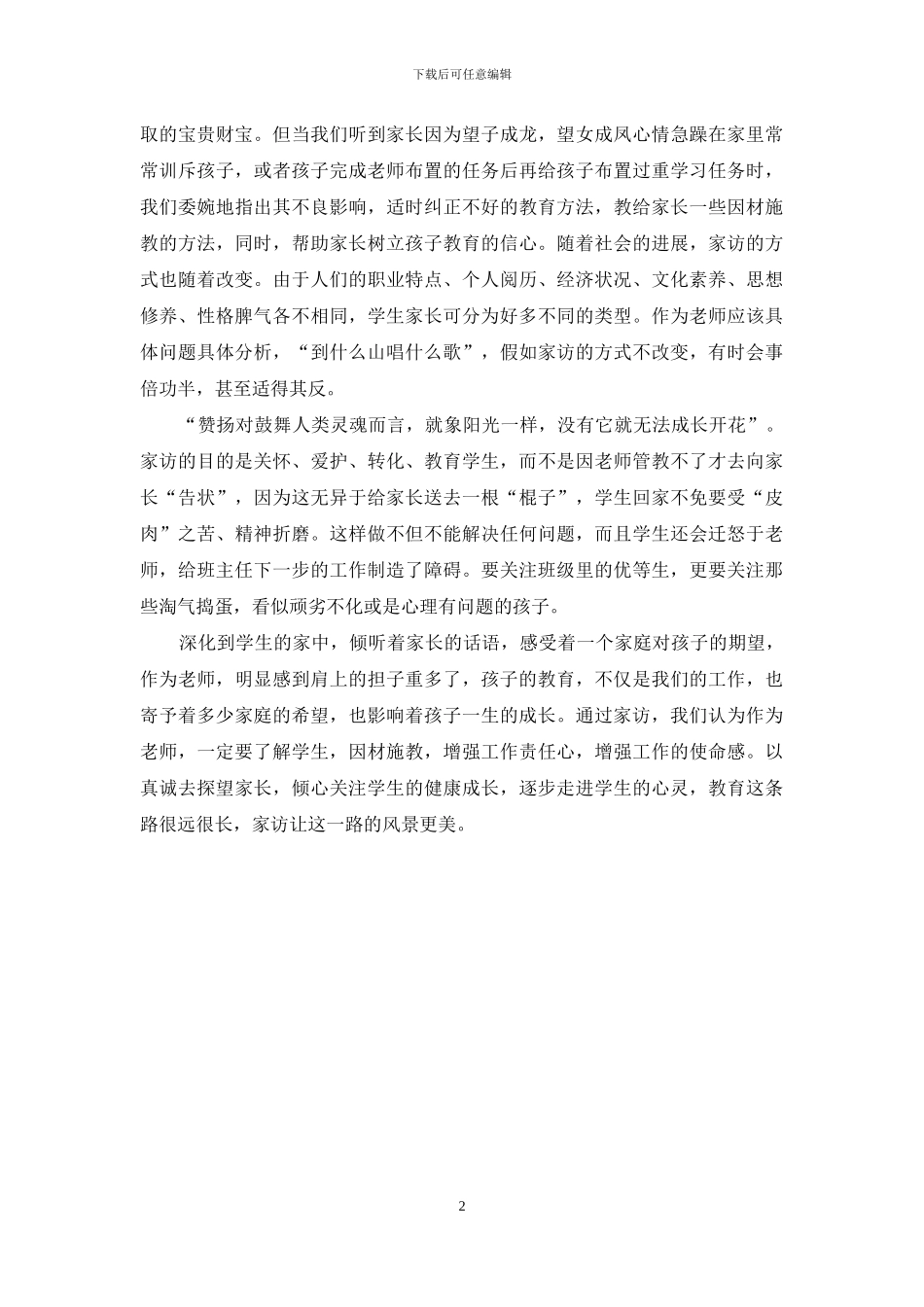 下载后可任意编辑

取的宝贵财宝。但当我们听到家长因为望子成龙，望女成凤心情急躁在家里常常训斥孩子，或者孩子完成老师布置的任务后再给孩子布置过重学习任务时，我们委婉地指出其不良影响，适时纠正不好的教育方法，教给家长一些因材施教的方法，同时，帮助家长树立孩子教育的信心。随着社会的进展，家访的方式也随着改变。由于人们的职业特点、个人阅历、经济状况、文化素养、思想修养、性格脾气各不相同，学生家长可分为好多不同的类型。作为老师应该具体问题具体分析，“到什么山唱什么歌”，假如家访的方式不改变，有时会事倍功半，甚至适得其反。

“赞扬对鼓舞人类灵魂而言，就象阳光一样，没有它就无法成长开花”。家访的目的是关怀、爱护、转化、教育学生，而不是因老师管教不了才去向家长“告状”，因为这无异于给家长送去一根“棍子”，学生回家不免要受“皮肉”之苦、精神折磨。这样做不但不能解决任何问题，而且学生还会迁怒于老师，给班主任下一步的工作制造了障碍。要关注班级里的优等生，更要关注那些淘气捣蛋，看似顽劣不化或是心理有问题的孩子。

深化到学生的家中，倾听着家长的话语，感受着一个家庭对孩子的期望，作为老师，明显感到肩上的担子重多了，孩子的教育，不仅是我们的工作，也寄予着多少家庭的希望，也影响着孩子一生的成长。通过家访，我们认为作为老师，一定要了解学生，因材施教，增强工作责任心，增强工作的使命感。以真诚去探望家长，倾心关注学生的健康成长，逐步走进学生的心灵，教育这条路很远很长，家访让这一路的风景更美。

2